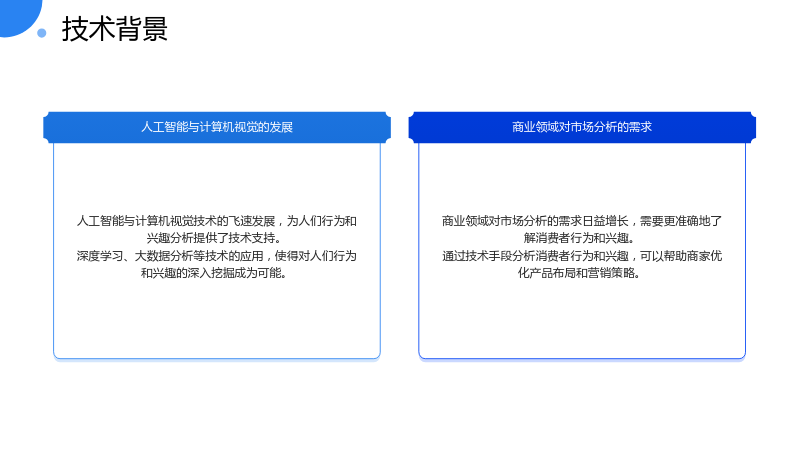 技术背景

人工智能与计算机视觉的发展

人工智能与计算机视觉技术的飞速发展，为人们行为和兴趣分析提供了技术支持。

深度学习、大数据分析等技术的应用，使得对人们行为和兴趣的深入挖掘成为可能。

商业领域对市场分析的需求

商业领域对市场分析的需求日益增长，需要更准确地了解消费者行为和兴趣。

通过技术手段分析消费者行为和兴趣，可以帮助商家优化产品布局和营销策略。